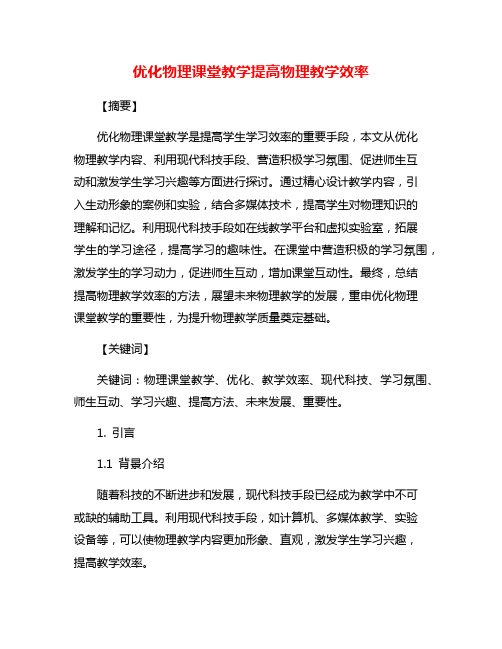 优化物理课堂教学提高物理教学效率

【摘要】

优化物理课堂教学是提高学生学习效率的重要手段，本文从优化物理教学内容、利用现代科技手段、营造积极学习氛围、促进师生互动和激发学生学习兴趣等方面进行探讨。通过精心设计教学内容，引入生动形象的案例和实验，结合多媒体技术，提高学生对物理知识的理解和记忆。利用现代科技手段如在线教学平台和虚拟实验室，拓展学生的学习途径，提高学习的趣味性。在课堂中营造积极的学习氛围，激发学生的学习动力，促进师生互动，增加课堂互动性。最终，总结提高物理教学效率的方法，展望未来物理教学的发展，重申优化物理课堂教学的重要性，为提升物理教学质量奠定基础。

【关键词】

关键词：物理课堂教学、优化、教学效率、现代科技、学习氛围、师生互动、学习兴趣、提高方法、未来发展、重要性。

1. 引言

1.1 背景介绍

随着科技的不断进步和发展，现代科技手段已经成为教学中不可或缺的辅助工具。利用现代科技手段，如计算机、多媒体教学、实验设备等，可以使物理教学内容更加形象、直观，激发学生学习兴趣，提高教学效率。